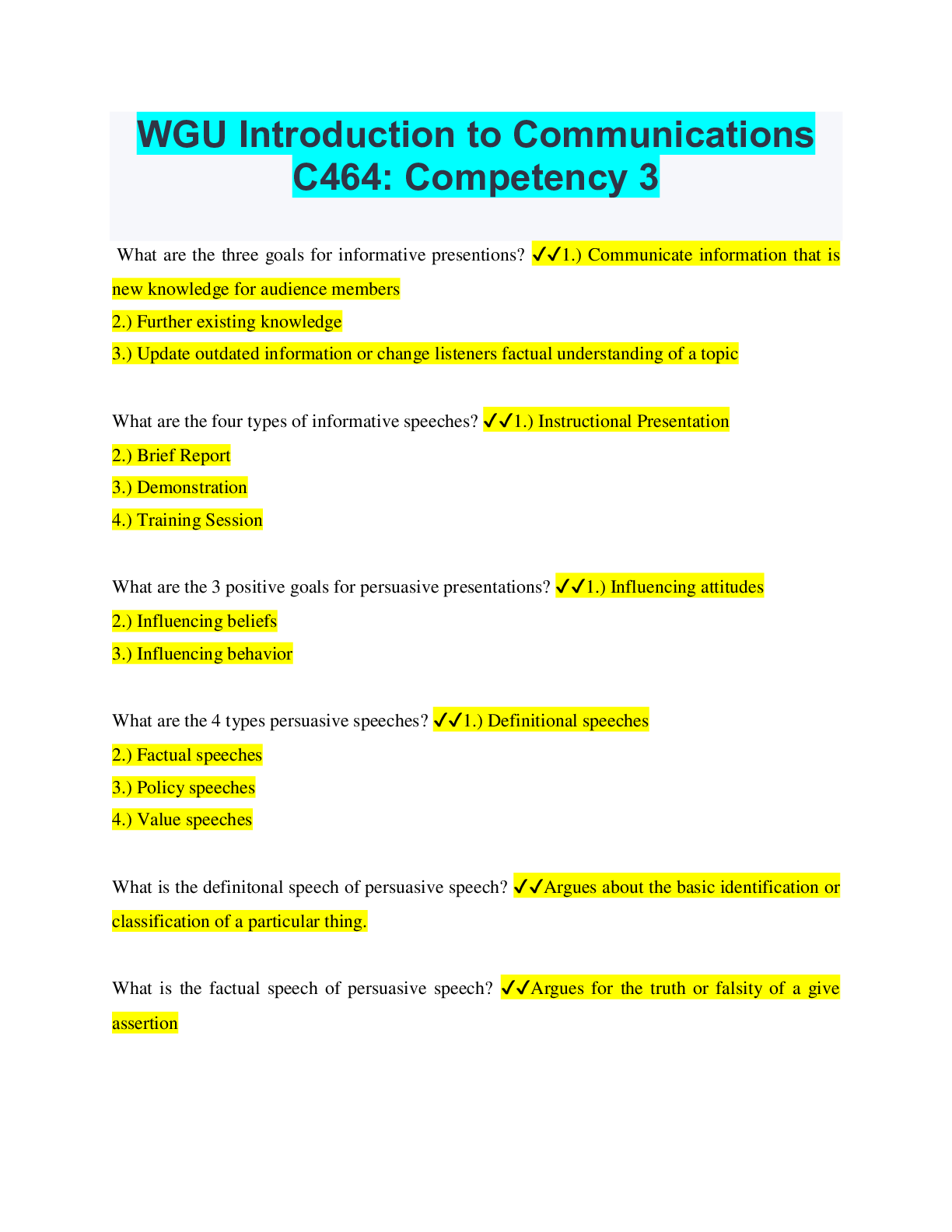 WGU Introduction to Communications C464: Competency 3

What are the three goals for informative presentions? ✓✓1.) Communicate information that is new knowledge for audience members
2.) Further existing knowledge
3.) Update outdated information or change listeners factual understanding of a topic

What are the four types of informative speeches? ✓✓1.) Instructional Presentation
2.) Brief Report
3.) Demonstration
4.) Training Session

What are the 3 positive goals for persuasive presentations? ✓✓1.) Influencing attitudes
2.) Influencing beliefs
3.) Influencing behavior

What are the 4 types persuasive speeches? ✓✓1.) Definitional speeches
2.) Factual speeches
3.) Policy speeches
4.) Value speeches

What is the definitonal speech of persuasive speech? ✓✓Argues about the basic identification or classification of a particular thing.

What is the factual speech of persuasive speech? ✓✓Argues for the truth or falsity of a give assertion